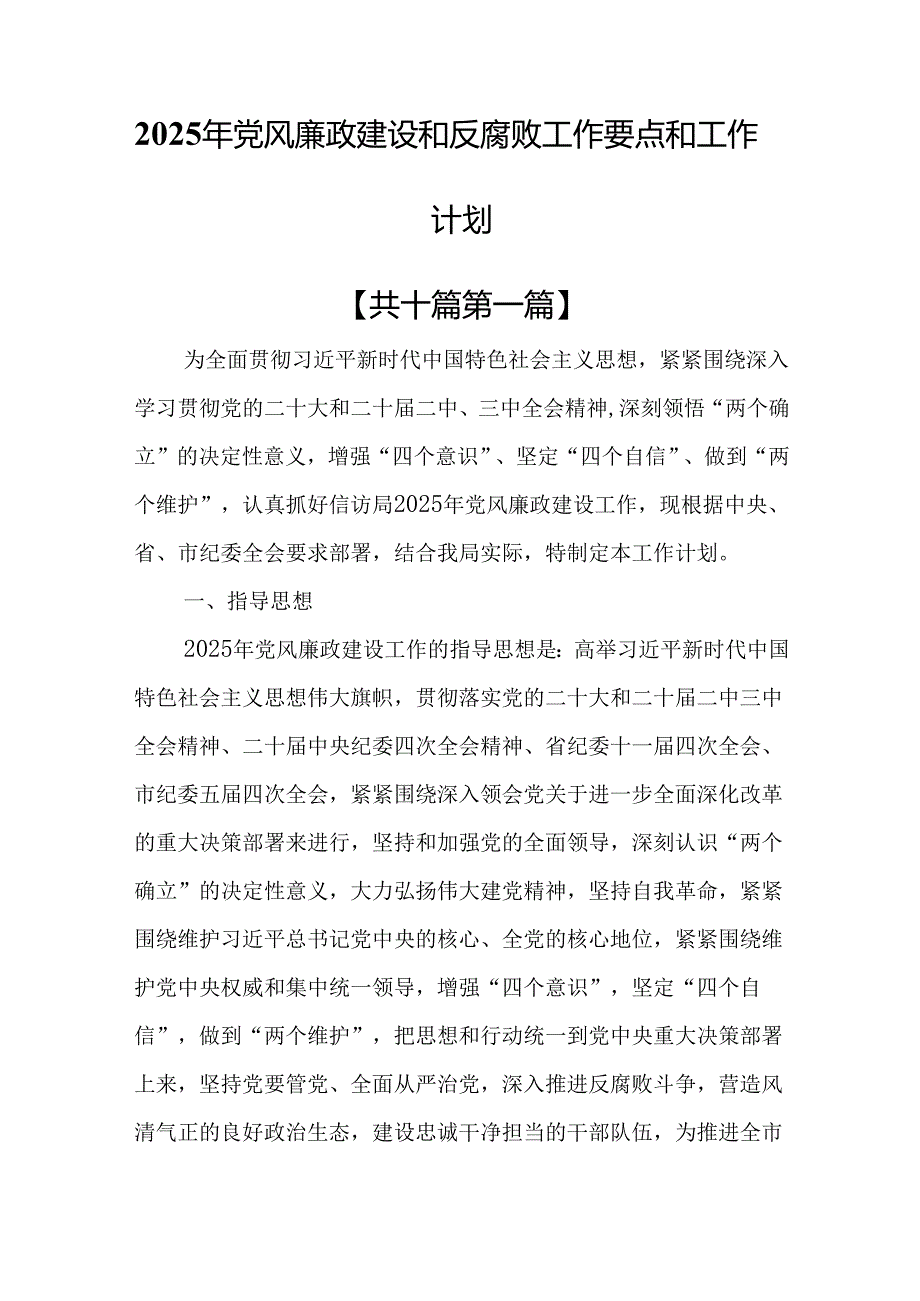 2025年党风廉政建设和反腐败工作要点和工作计划

【共十篇第一篇】

为全面贯彻习近平新时代中国特色社会主义思想，紧紧围绕深入学习贯彻党的二十大和二十届二中、三中全会精神,深刻领悟“两个确立”的决定性意义，增强“四个意识”、坚定“四个自信”、做到“两个维护”，认真抓好信访局2025年党风廉政建设工作，现根据中央、省、市纪委全会要求部署，结合我局实际，特制定本工作计划。

一、指导思想

2025年党风廉政建设工作的指导思想是：高举习近平新时代中国特色社会主义思想伟大旗帜，贯彻落实党的二十大和二十届二中三中全会精神、二十届中央纪委四次全会精神、省纪委十一届四次全会、市纪委五届四次全会，紧紧围绕深入领会党关于进一步全面深化改革的重大决策部署来进行，坚持和加强党的全面领导，深刻认识“两个确立”的决定性意义，大力弘扬伟大建党精神，坚持自我革命，紧紧围绕维护习近平总书记党中央的核心、全党的核心地位，紧紧围绕维护党中央权威和集中统一领导，增强“四个意识”，坚定“四个自信”，做到“两个维护”，把思想和行动统一到党中央重大决策部署上来，坚持党要管党、全面从严治党，深入推进反腐败斗争，营造风清气正的良好政治生态，建设忠诚干净担当的干部队伍，为推进全市